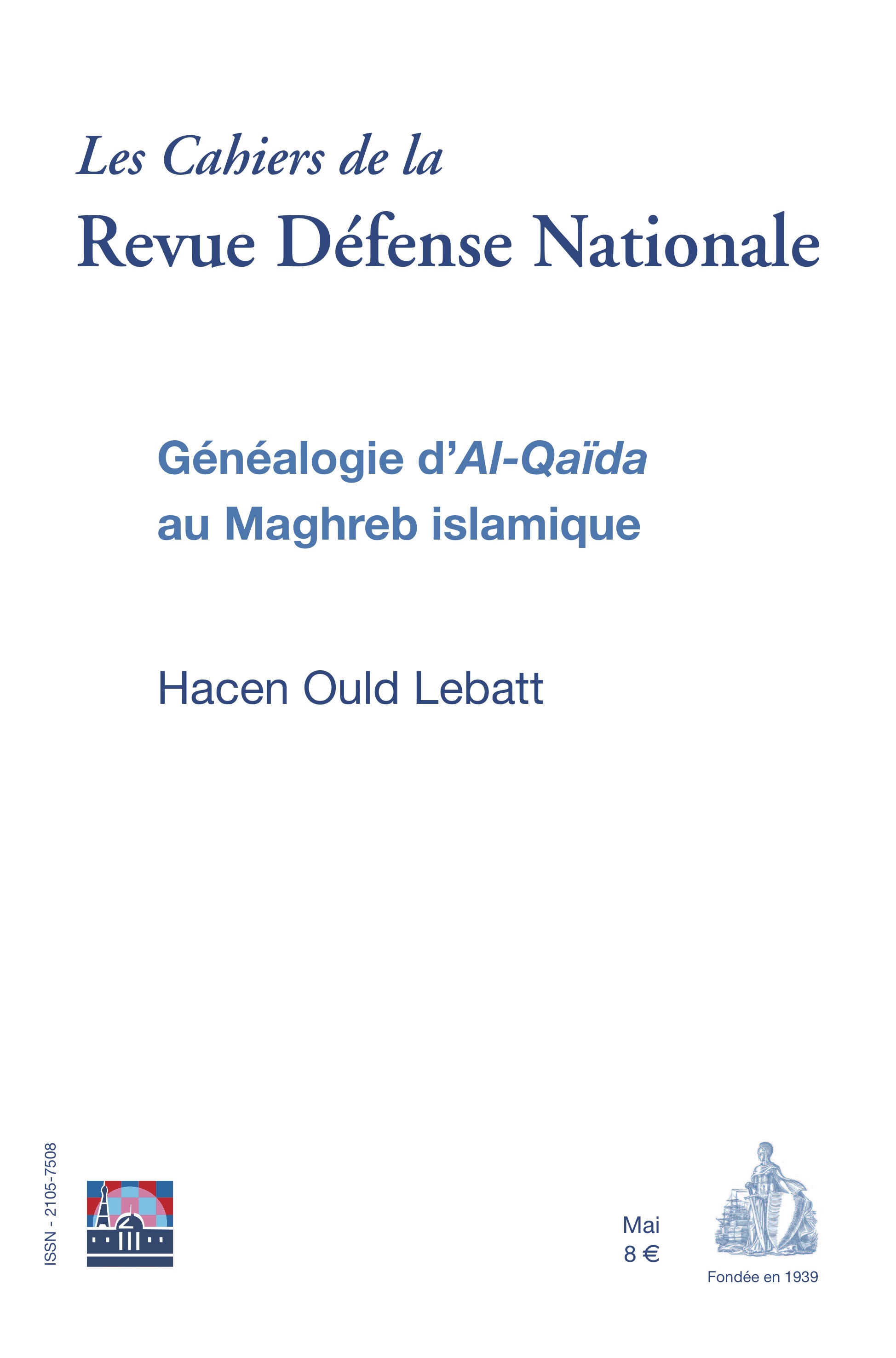 Les Cahiers de la
Revue Défense Nationale

Généalogie d'Al-Qaïda au Maghreb islamique

Hacen Ould Lebatt

ISSN - 2105-7508

Mai
8 €

Fondée en 1939